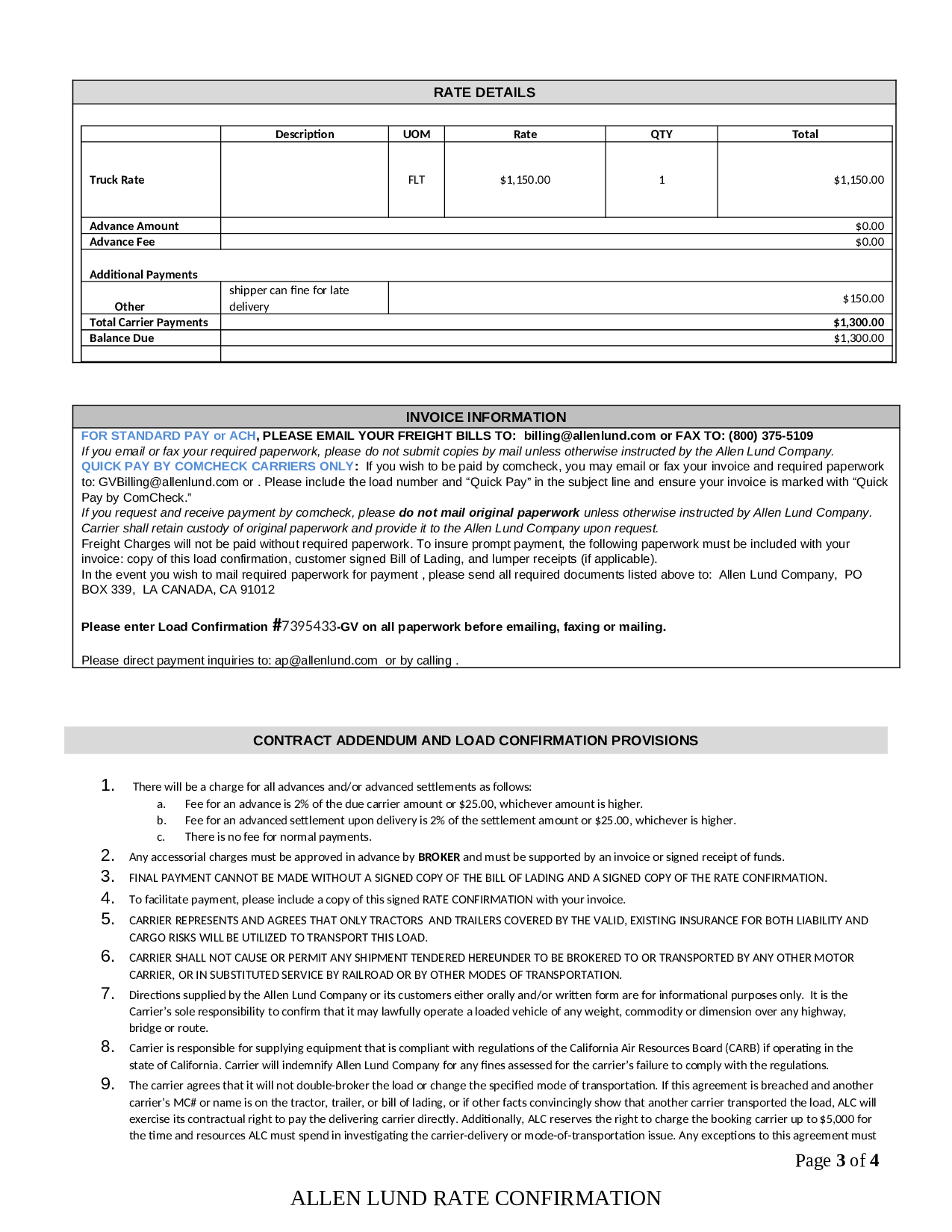 RATE DETAILS

| | Description | UOM | Rate | QTY | Total |
|---|---|---|---|---|---|
| Truck Rate | | FLT | $1,150.00 | 1 | $1,150.00 |
| Advance Amount | | | | | $0.00 |
| Advance Fee | | | | | $0.00 |
| Additional Payments | | | | | |
| Other | shipper can fine for late delivery | | | | $150.00 |
| Total Carrier Payments | | | | | $1,300.00 |
| Balance Due | | | | | $1,300.00 |

INVOICE INFORMATION

FOR STANDARD PAY or ACH, PLEASE EMAIL YOUR FREIGHT BILLS TO: billing@allenlund.com or FAX TO: (800) 375-5109
If you email or fax your required paperwork, please do not submit copies by mail unless otherwise instructed by the Allen Lund Company.
QUICK PAY BY COMCHECK CARRIERS ONLY: If you wish to be paid by comcheck, you may email or fax your invoice and required paperwork to: GVBilling@allenlund.com or . Please include the load number and “Quick Pay” in the subject line and ensure your invoice is marked with “Quick Pay by ComCheck.”
If you request and receive payment by comcheck, please do not mail original paperwork unless otherwise instructed by Allen Lund Company. Carrier shall retain custody of original paperwork and provide it to the Allen Lund Company upon request.
Freight Charges will not be paid without required paperwork. To insure prompt payment, the following paperwork must be included with your invoice: copy of this load confirmation, customer signed Bill of Lading, and lumper receipts (if applicable).
In the event you wish to mail required paperwork for payment , please send all required documents listed above to: Allen Lund Company, PO BOX 339, LA CANADA, CA 91012

Please enter Load Confirmation #7395433-GV on all paperwork before emailing, faxing or mailing.

Please direct payment inquiries to: ap@allenlund.com or by calling .

CONTRACT ADDENDUM AND LOAD CONFIRMATION PROVISIONS

1. There will be a charge for all advances and/or advanced settlements as follows:
a. Fee for an advance is 2% of the due carrier amount or $25.00, whichever amount is higher.
b. Fee for an advanced settlement upon delivery is 2% of the settlement amount or $25.00, whichever is higher.
c. There is no fee for normal payments.
2. Any accessorial charges must be approved in advance by BROKER and must be supported by an invoice or signed receipt of funds.
3. FINAL PAYMENT CANNOT BE MADE WITHOUT A SIGNED COPY OF THE BILL OF LADING AND A SIGNED COPY OF THE RATE CONFIRMATION.
4. To facilitate payment, please include a copy of this signed RATE CONFIRMATION with your invoice.
5. CARRIER REPRESENTS AND AGREES THAT ONLY TRACTORS AND TRAILERS COVERED BY THE VALID, EXISTING INSURANCE FOR BOTH LIABILITY AND CARGO RISKS WILL BE UTILIZED TO TRANSPORT THIS LOAD.
6. CARRIER SHALL NOT CAUSE OR PERMIT ANY SHIPMENT TENDERED HEREUNDER TO BE BROKERED TO OR TRANSPORTED BY ANY OTHER MOTOR CARRIER, OR IN SUBSTITUTED SERVICE BY RAILROAD OR BY OTHER MODES OF TRANSPORTATION.
7. Directions supplied by the Allen Lund Company or its customers either orally and/or written form are for informational purposes only. It is the Carrier’s sole responsibility to confirm that it may lawfully operate a loaded vehicle of any weight, commodity or dimension over any highway, bridge or route.
8. Carrier is responsible for supplying equipment that is compliant with regulations of the California Air Resources Board (CARB) if operating in the state of California. Carrier will indemnify Allen Lund Company for any fines assessed for the carrier’s failure to comply with the regulations.
9. The carrier agrees that it will not double-broker the load or change the specified mode of transportation. If this agreement is breached and another carrier’s MC# or name is on the tractor, trailer, or bill of lading, or if other facts convincingly show that another carrier transported the load, ALC will exercise its contractual right to pay the delivering carrier directly. Additionally, ALC reserves the right to charge the booking carrier up to $5,000 for the time and resources ALC must spend in investigating the carrier-delivery or mode-of-transportation issue. Any exceptions to this agreement must

Page 3 of 4

ALLEN LUND RATE CONFIRMATION